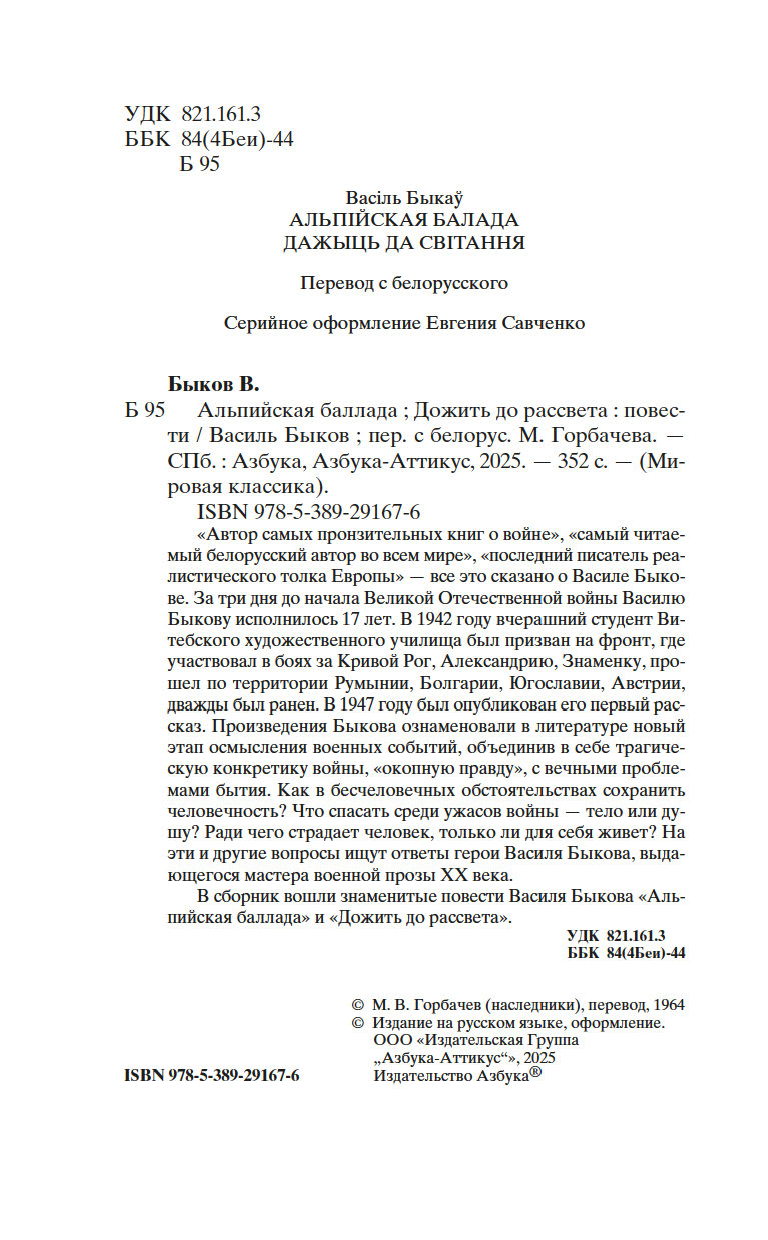 УДК 821.161.3
ББК 84(4Беи)-44
Б 95

Васіль Быкаў
АЛЬПІЙСКАЯ БАЛАДА
ДАЖЫЦЬ ДА СВІТАННЯ

Перевод с белорусского

Серийное оформление Евгения Савченко

Быков В.
Б 95 Альпийская баллада ; Дожить до рассвета : повести / Василь Быков ; пер. с белорус. М. Горбачева. — СПб. : Азбука, Азбука-Аттикус, 2025. — 352 с. — (Мировая классика).
ISBN 978-5-389-29167-6

«Автор самых пронзительных книг о войне», «самый читаемый белорусский автор во всем мире», «последний писатель реалистического толка Европы» — все это сказано о Василе Быкове. За три дня до начала Великой Отечественной войны Василю Быкову исполнилось 17 лет. В 1942 году вчерашний студент Витебского художественного училища был призван на фронт, где участвовал в боях за Кривой Рог, Александрию, Знаменку, прошел по территории Румынии, Болгарии, Югославии, Австрии, дважды был ранен. В 1947 году был опубликован его первый рассказ. Произведения Быкова ознаменовали в литературе новый этап осмысления военных событий, объединив в себе трагическую конкретику войны, «окопную правду», с вечными проблемами бытия. Как в бесчеловечных обстоятельствах сохранить человечность? Что спасать среди ужасов войны — тело или душу? Ради чего страдает человек, только ли для себя живет? На эти и другие вопросы ищут ответы герои Василя Быкова, выдающегося мастера военной прозы XX века.

В сборник вошли знаменитые повести Василя Быкова «Альпийская баллада» и «Дожить до рассвета».

УДК 821.161.3
ББК 84(4Беи)-44

© М. В. Горбачев (наследники), перевод, 1964
© Издание на русском языке, оформление. ООО «Издательская Группа „Азбука-Аттикус“», 2025
Издательство Азбука®

ISBN 978-5-389-29167-6